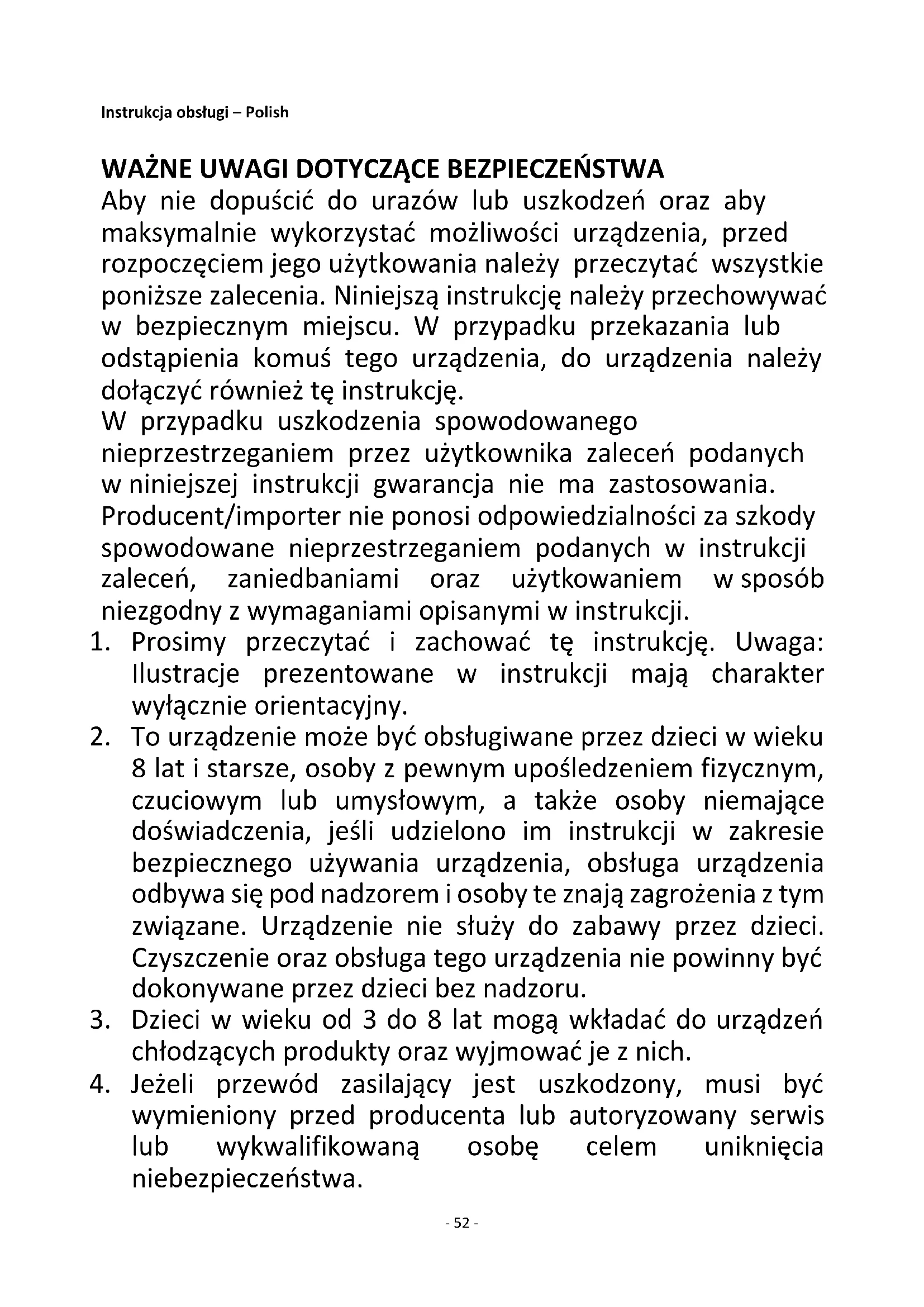 Instrukcja obsługi – Polish

WAŻNE UWAGI DOTYCZĄCE BEZPIECZEŃSTWA
Aby nie dopuścić do urazów lub uszkodzeń oraz aby maksymalnie wykorzystać możliwości urządzenia, przed rozpoczęciem jego użytkowania należy przeczytać wszystkie poniższe zalecenia. Niniejszą instrukcję należy przechowywać w bezpiecznym miejscu. W przypadku przekazania lub odstąpienia komuś tego urządzenia, do urządzenia należy dołączyć również tę instrukcję.
W przypadku uszkodzenia spowodowanego nieprzestrzeganiem przez użytkownika zaleceń podanych w niniejszej instrukcji gwarancja nie ma zastosowania. Producent/importer nie ponosi odpowiedzialności za szkody spowodowane nieprzestrzeganiem podanych w instrukcji zaleceń, zaniedbaniami oraz użytkowaniem w sposób niezgodny z wymaganiami opisanymi w instrukcji.
1. Prosimy przeczytać i zachować tę instrukcję. Uwaga: Ilustracje prezentowane w instrukcji mają charakter wyłącznie orientacyjny.
2. To urządzenie może być obsługiwane przez dzieci w wieku 8 lat i starsze, osoby z pewnym upośledzeniem fizycznym, czuciowym lub umysłowym, a także osoby niemające doświadczenia, jeśli udzielono im instrukcji w zakresie bezpiecznego używania urządzenia, obsługa urządzenia odbywa się pod nadzorem i osoby te znają zagrożenia z tym związane. Urządzenie nie służy do zabawy przez dzieci. Czyszczenie oraz obsługa tego urządzenia nie powinny być dokonywane przez dzieci bez nadzoru.
3. Dzieci w wieku od 3 do 8 lat mogą wkładać do urządzeń chłodzących produkty oraz wyjmować je z nich.
4. Jeżeli przewód zasilający jest uszkodzony, musi być wymieniony przed producenta lub autoryzowany serwis lub wykwalifikowaną osobę celem uniknięcia niebezpieczeństwa.

- 52 -